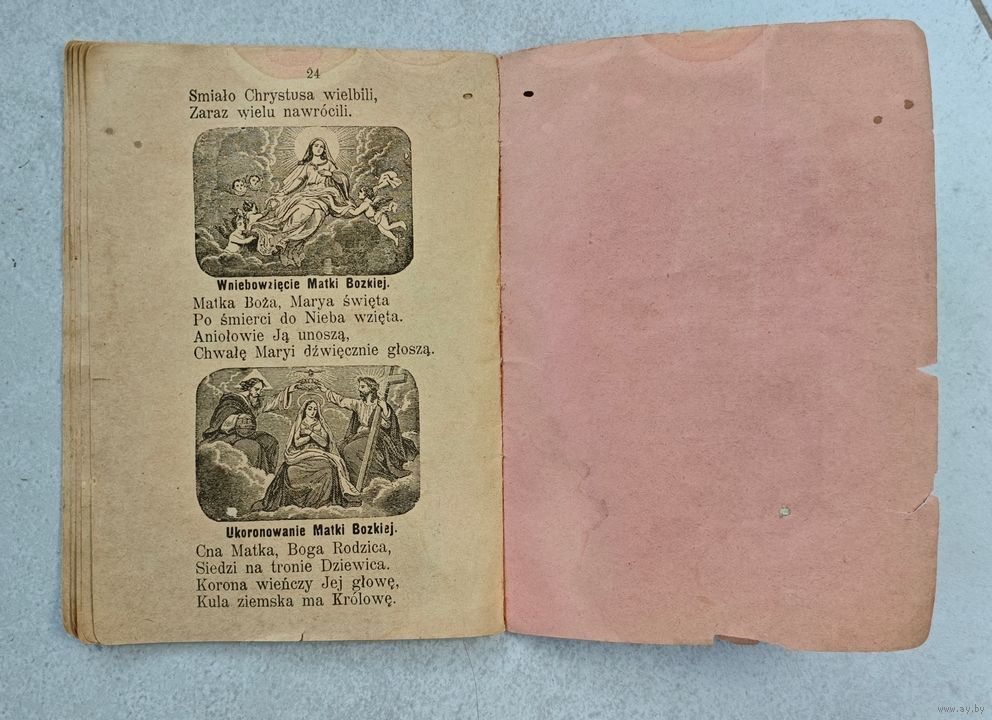 24

Smiało Chrystusa wielbili,
Zaraz wielu nawrócili.

Wniebowzięcie Matki Bozkiej.

Matka Boża, Marya święta
Po śmierci do Nieba wzięta.
Aniołowie Ją unoszą,
Chwałę Maryi dźwięcznie głoszą.

Ukoronowanie Matki Bozkiej.

Cna Matka, Boga Rodzica,
Siedzi na tronie Dziewica.
Korona wieńczy Jej głowę,
Kula ziemska ma Królowę.

www.ay.by